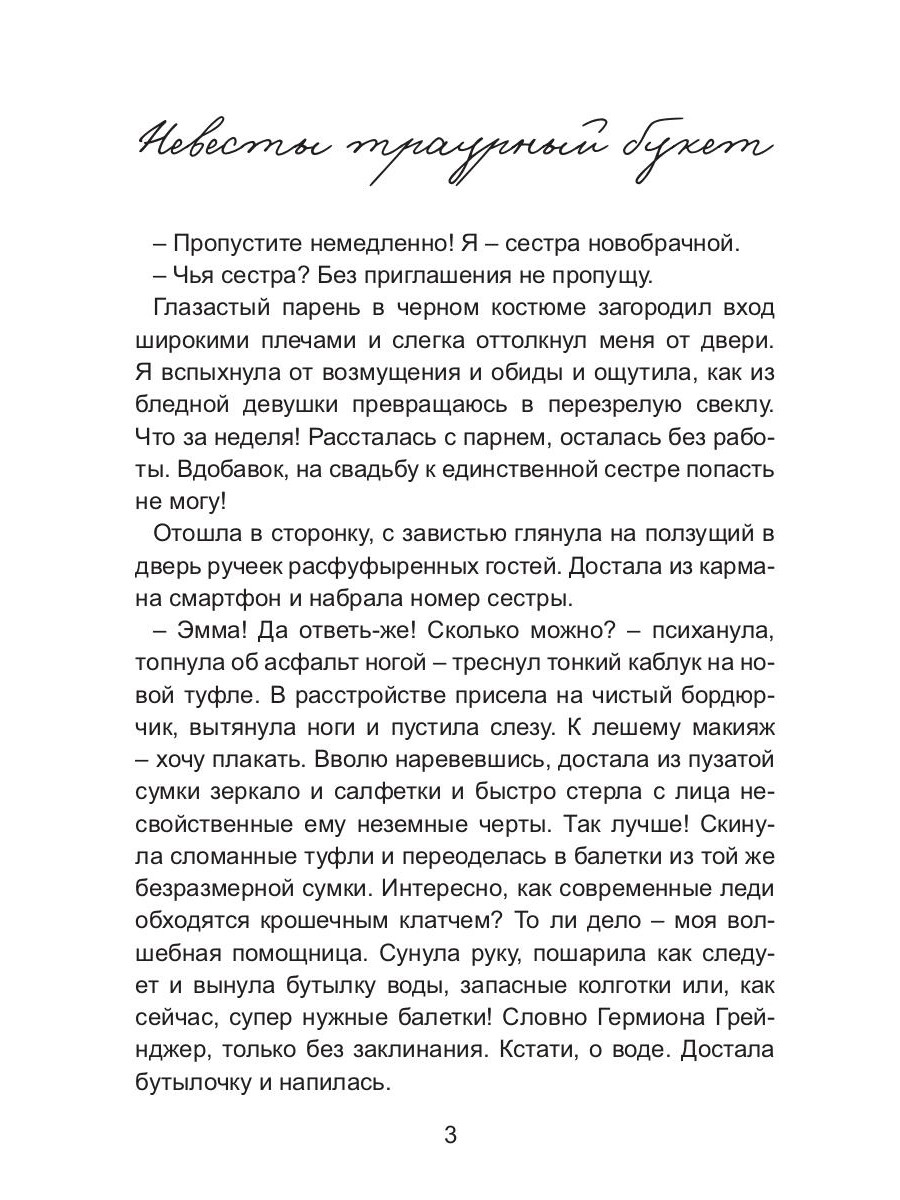 Невесты траурный букет

– Пропустите немедленно! Я – сестра новобрачной.

– Чья сестра? Без приглашения не пропущу.

Глазастый парень в черном костюме загородил вход широкими плечами и слегка оттолкнул меня от двери. Я вспыхнула от возмущения и обиды и ощутила, как из бледной девушки превращаюсь в перезрелую свеклу. Что за неделя! Рассталась с парнем, осталась без работы. Вдобавок, на свадьбу к единственной сестре попасть не могу!

Отошла в сторонку, с завистью глянула на ползущий в дверь ручеек расфуфыренных гостей. Достала из кармана смартфон и набрала номер сестры.

– Эмма! Да ответь-же! Сколько можно? – психанула, топнула об асфальт ногой – треснул тонкий каблук на новой туфле. В расстройстве присела на чистый бордюрчик, вытянула ноги и пустила слезу. К лешему макияж – хочу плакать. Вволю наревевшись, достала из пузатой сумки зеркало и салфетки и быстро стерла с лица несвойственные ему неземные черты. Так лучше! Скинула сломанные туфли и переоделась в балетки из той же безразмерной сумки. Интересно, как современные леди обходятся крошечным клатчем? То ли дело – моя волшебная помощница. Сунула руку, пошарила как следует и вынула бутылку воды, запасные колготки или, как сейчас, супер нужные балетки! Словно Гермиона Грейнджер, только без заклинания. Кстати, о воде. Достала бутылочку и напилась.

3